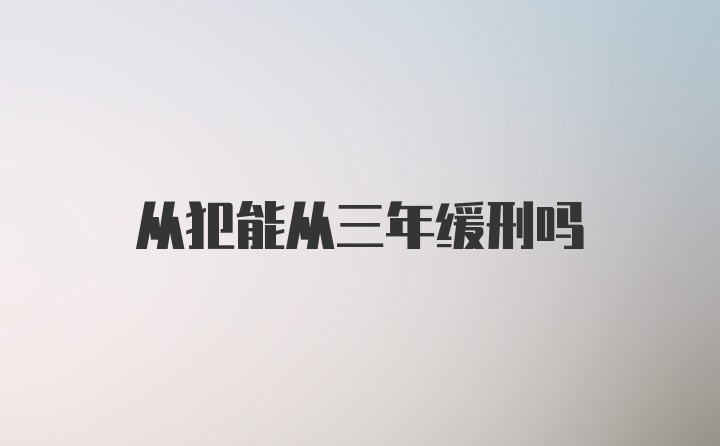 从犯能从三年缓刑吗